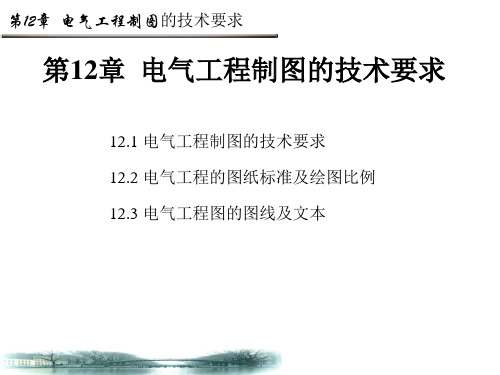 第12章 电气工程制图的技术要求

第12章 电气工程制图的技术要求

12.1 电气工程制图的技术要求

12.2 电气工程的图纸标准及绘图比例

12.3 电气工程图的图线及文本